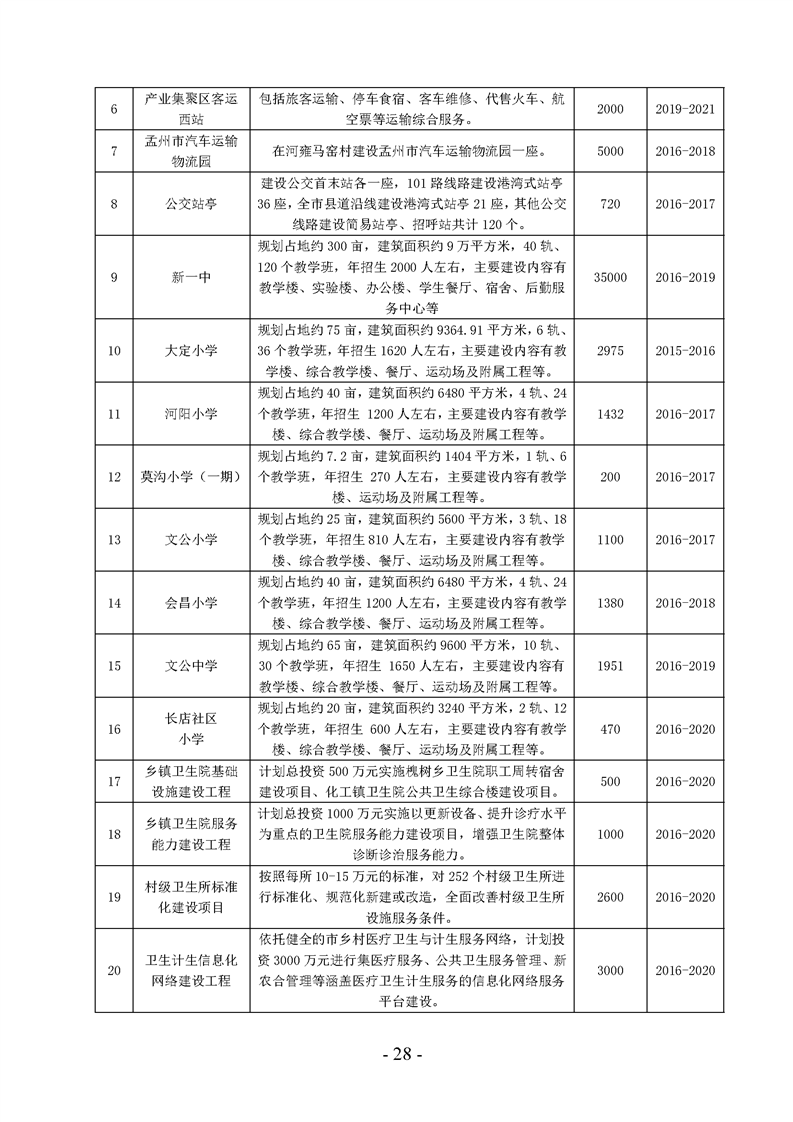 | 6 | 产业集聚区客运西站 | 包括旅客运输、停车食宿、客车维修、代售火车、航空票等运输综合服务。 | 2000 | 2019-2021 |
|---|---|---|---|---|
| 7 | 孟州市汽车运输物流园 | 在河雍马窑村建设孟州市汽车运输物流园一座。 | 5000 | 2016-2018 |
| 8 | 公交站亭 | 建设公交首末站各一座，101 路线路建设港湾式站亭 36 座，全市县道沿线建设港湾式站亭 21 座，其他公交线路建设简易站亭、招呼站共计 120 个。 | 720 | 2016-2017 |
| 9 | 新一中 | 规划占地约 300 亩，建筑面积约 9 万平方米，40 轨、120 个教学班，年招生 2000 人左右，主要建设内容有教学楼、实验楼、办公楼、学生餐厅、宿舍、后勤服务中心等 | 35000 | 2016-2019 |
| 10 | 大定小学 | 规划占地约 75 亩，建筑面积约 9364.91 平方米，6 轨、36 个教学班，年招生 1620 人左右，主要建设内容有教学楼、综合教学楼、餐厅、运动场及附属工程等。 | 2975 | 2015-2016 |
| 11 | 河阳小学 | 规划占地约 40 亩，建筑面积约 6480 平方米，4 轨、24 个教学班，年招生 1200 人左右，主要建设内容有教学楼、综合教学楼、餐厅、运动场及附属工程等。 | 1432 | 2016-2017 |
| 12 | 莫沟小学（一期） | 规划占地约 7.2 亩，建筑面积约 1404 平方米，1 轨、6 个教学班，年招生 270 人左右，主要建设内容有教学楼、运动场及附属工程等。 | 200 | 2016-2017 |
| 13 | 文公小学 | 规划占地约 25 亩，建筑面积约 5600 平方米，3 轨、18 个教学班，年招生 810 人左右，主要建设内容有教学楼、综合教学楼、餐厅、运动场及附属工程等。 | 1100 | 2016-2017 |
| 14 | 会昌小学 | 规划占地约 40 亩，建筑面积约 6480 平方米，4 轨、24 个教学班，年招生 1200 人左右，主要建设内容有教学楼、综合教学楼、餐厅、运动场及附属工程等。 | 1380 | 2016-2018 |
| 15 | 文公中学 | 规划占地约 65 亩，建筑面积约 9600 平方米，10 轨、30 个教学班，年招生 1650 人左右，主要建设内容有教学楼、综合教学楼、餐厅、运动场及附属工程等。 | 1951 | 2016-2019 |
| 16 | 长店社区小学 | 规划占地约 20 亩，建筑面积约 3240 平方米，2 轨、12 个教学班，年招生 600 人左右，主要建设内容有教学楼、综合教学楼、餐厅、运动场及附属工程等。 | 470 | 2016-2020 |
| 17 | 乡镇卫生院基础设施建设工程 | 计划总投资 500 万元实施槐树乡卫生院职工周转宿舍建设项目、化工镇卫生院公共卫生综合楼建设项目。 | 500 | 2016-2020 |
| 18 | 乡镇卫生院服务能力建设工程 | 计划总投资 1000 万元实施以更新设备、提升诊疗水平为重点的卫生院服务能力建设项目，增强卫生院整体诊断诊治服务能力。 | 1000 | 2016-2020 |
| 19 | 村级卫生所标准化建设项目 | 按照每所 10-15 万元的标准，对 252 个村级卫生所进行标准化、规范化新建或改造，全面改善村级卫生所设施服务条件。 | 2600 | 2016-2020 |
| 20 | 卫生计生信息化网络建设工程 | 依托健全的市乡村医疗卫生与计生服务网络，计划投资 3000 万元进行集医疗服务、公共卫生服务管理、新农合管理等涵盖医疗卫生计生服务的信息化网络服务平台建设。 | 3000 | 2016-2020 |

- 28 -